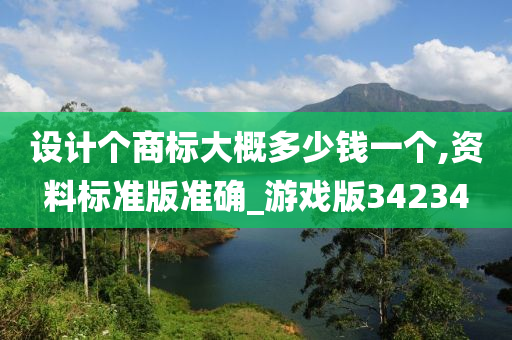 设计个商标大概多少钱一个,资料标准版准确_游戏版34234